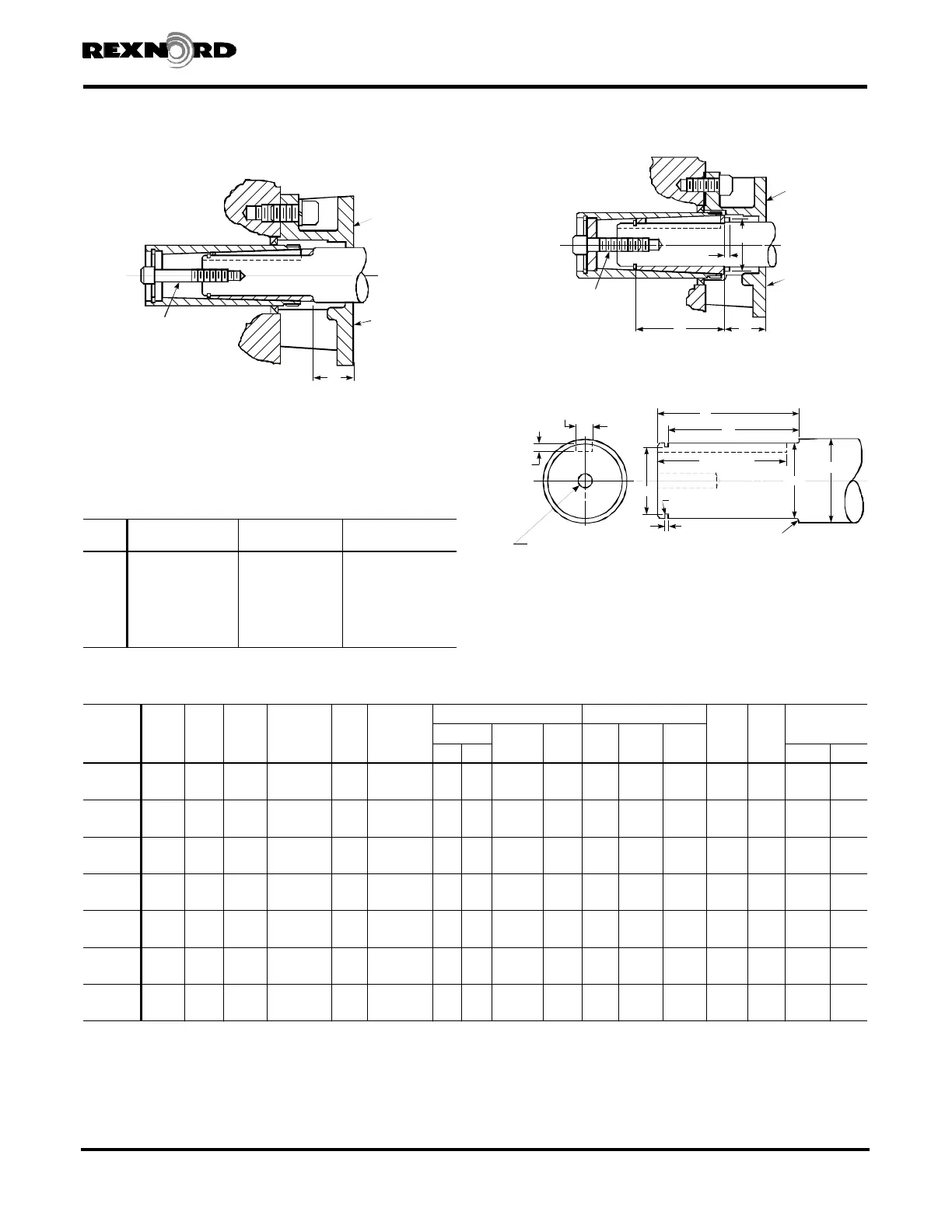 REXNORD